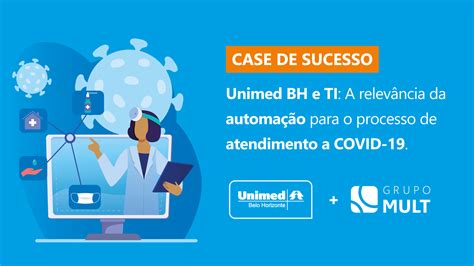 CASE DE SUCESSO

Unimed BH e TI: A relevância da automação para o processo de atendimento a COVID-19.

Unimed
Belo Horizonte

+

GRUPO
MULT